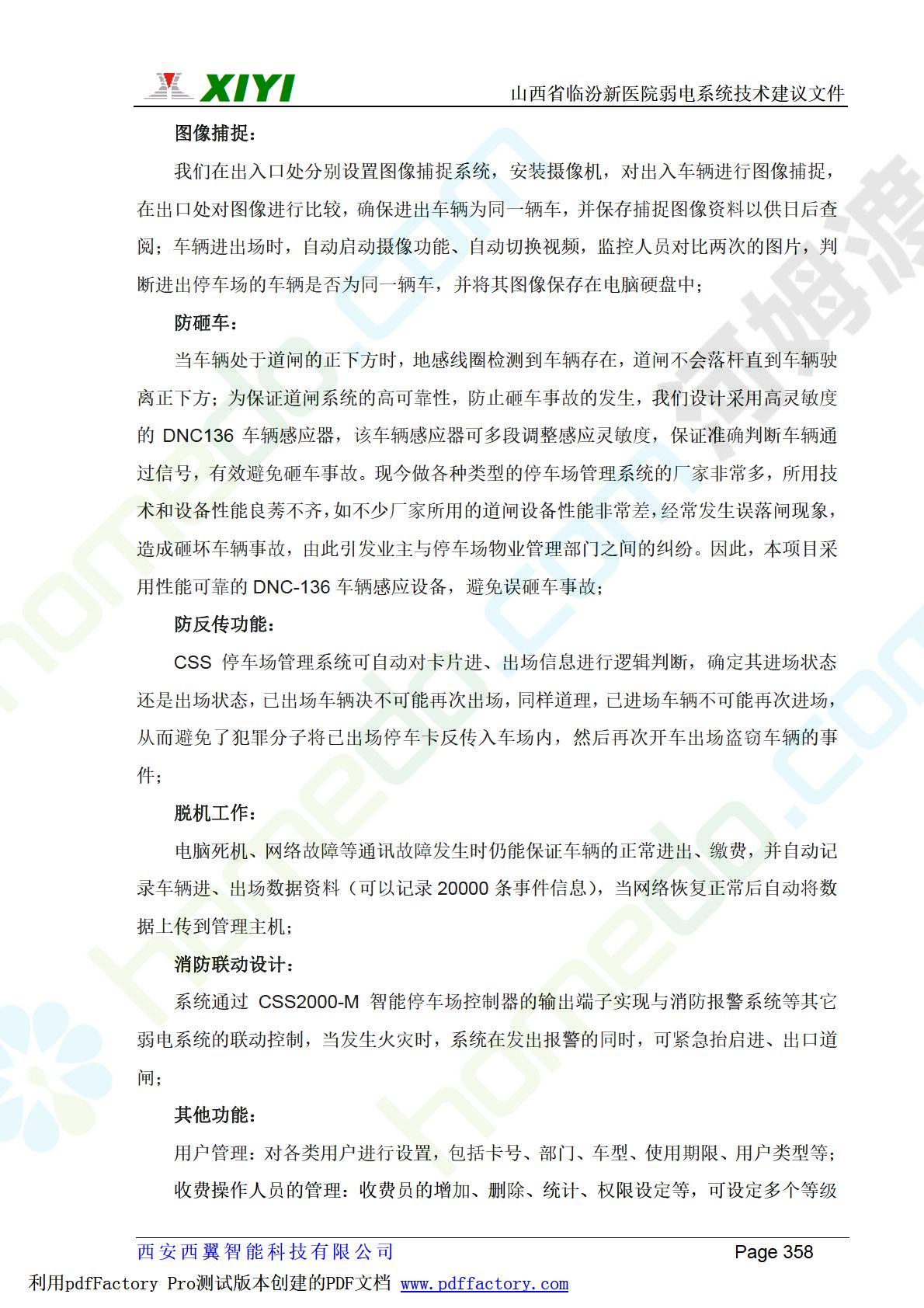 XIYI

山西省临汾新医院弱电系统技术建议文件

图像捕捉：

我们在出入口处分别设置图像捕捉系统，安装摄像机，对出入车辆进行图像捕捉，在出口处对图像进行比较，确保进出车辆为同一辆车，并保存捕捉图像资料以供日后查阅；车辆进出场时，自动启动摄像功能、自动切换视频，监控人员对比两次的图片，判断进出停车场的车辆是否为同一辆车，并将其图像保存在电脑硬盘中；

防砸车：

当车辆处于道闸的正下方时，地感线圈检测到车辆存在，道闸不会落杆直到车辆驶离正下方；为保证道闸系统的高可靠性，防止砸车事故的发生，我们设计采用高灵敏度的 DNC136 车辆感应器，该车辆感应器可多段调整感应灵敏度，保证准确判断车辆通过信号，有效避免砸车事故。现今做各种类型的停车场管理系统的厂家非常多，所用技术和设备性能良莠不齐，如不少厂家所用的道闸设备性能非常差，经常发生误落闸现象，造成砸坏车辆事故，由此引发业主与停车场物业管理部门之间的纠纷。因此，本项目采用性能可靠的 DNC-136 车辆感应设备，避免误砸车事故；

防反传功能：

CSS 停车场管理系统可自动对卡片进、出场信息进行逻辑判断，确定其进场状态还是出场状态，已出场车辆决不可能再次出场，同样道理，已进场车辆不可能再次进场，从而避免了犯罪分子将已出场停车卡反传入车场内，然后再次开车出场盗窃车辆的事件；

脱机工作：

电脑死机、网络故障等通讯故障发生时仍能保证车辆的正常进出、缴费，并自动记录车辆进、出场数据资料（可以记录 20000 条事件信息），当网络恢复正常后自动将数据上传到管理主机；

消防联动设计：

系统通过 CSS2000-M 智能停车场控制器的输出端子实现与消防报警系统等其它弱电系统的联动控制，当发生火灾时，系统在发出报警的同时，可紧急抬启进、出口道闸；

其他功能：

用户管理：对各类用户进行设置，包括卡号、部门、车型、使用期限、用户类型等；

收费操作人员的管理：收费员的增加、删除、统计、权限设定等，可设定多个等级

西安西翼智能科技有限公司 Page 358

利用pdfFactory Pro测试版本创建的PDF文档 www.pdffactory.com